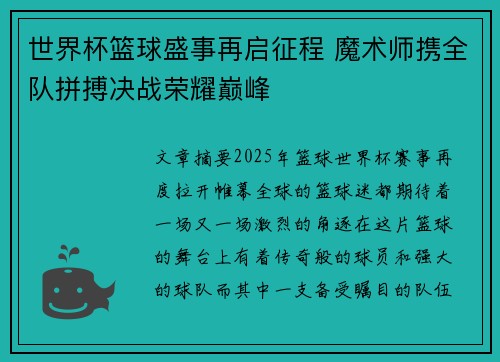 世界杯篮球盛事再启征程 魔术师携全队拼搏决战荣耀巅峰

文章摘要2025年篮球世界杯赛事再度拉开帷幕全球的篮球迷都期待着一场又一场激烈的角逐在这片篮球的舞台上有着传奇般的球员和强大的球队而其中一支备受瞩目的队伍